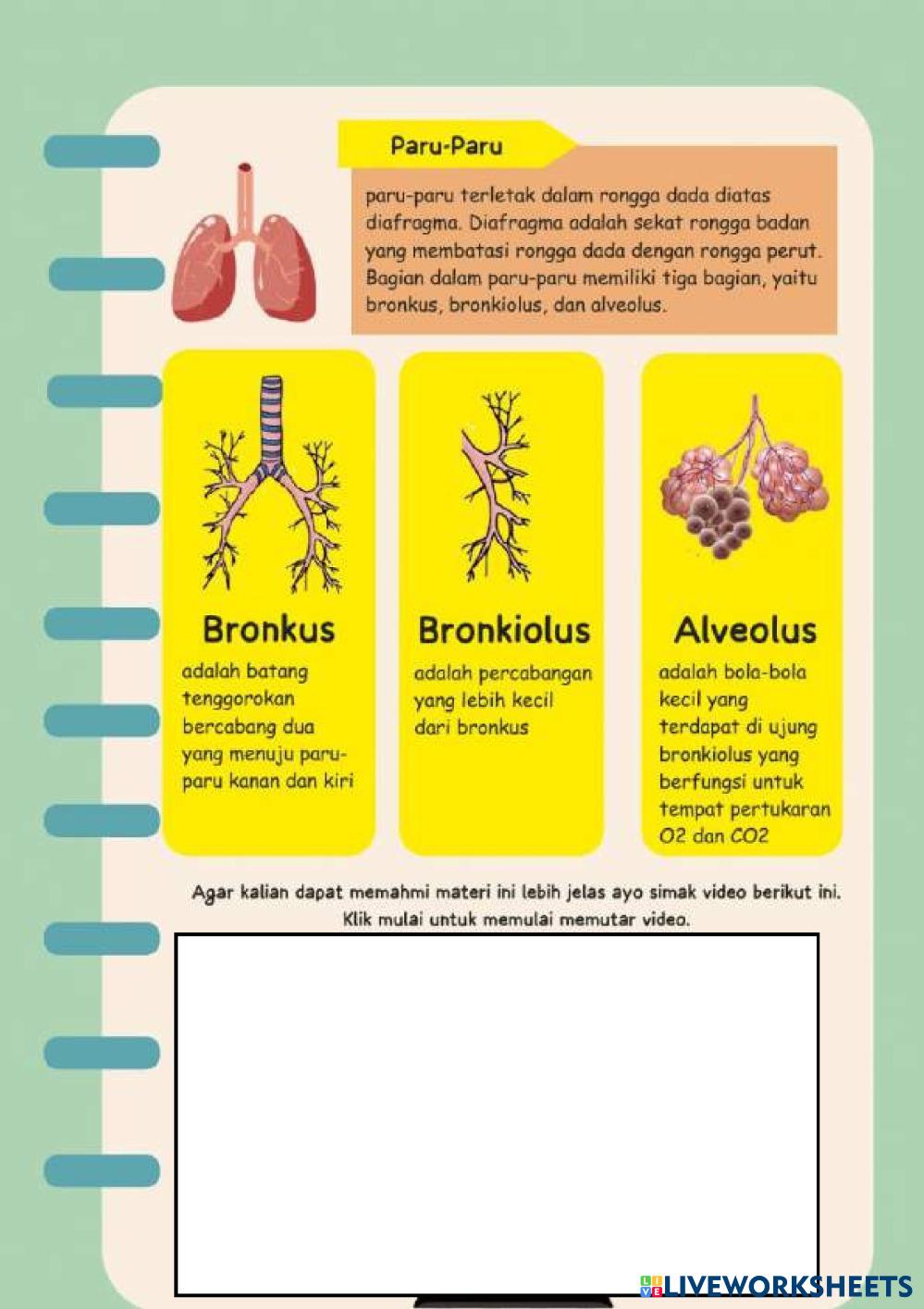 Paru-Paru

paru-paru terletak dalam rongga dada diatas diafragma. Diafragma adalah sekat rongga badan yang membatasi rongga dada dengan rongga perut. Bagian dalam paru-paru memiliki tiga bagian, yaitu bronkus, bronkiolus, dan alveolus.

Bronkus

adalah batang tenggorokan bercabang dua yang menuju paru-paru kanan dan kiri

Bronkiolus

adalah percabangan yang lebih kecil dari bronkus

Alveolus

adalah bola-bola kecil yang terdapat di ujung bronkiolus yang berfungsi untuk tempat pertukaran O2 dan CO2

Agar kalian dapat memahmi materi ini lebih jelas ayo simak video berikut ini. Klik mulai untuk memulai memutar video.

LIVEWORKSHEETS